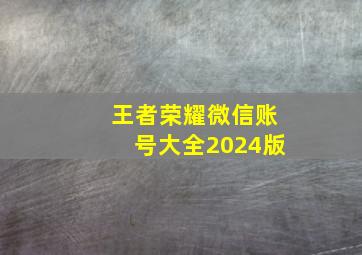 王者荣耀微信账号大全2024版